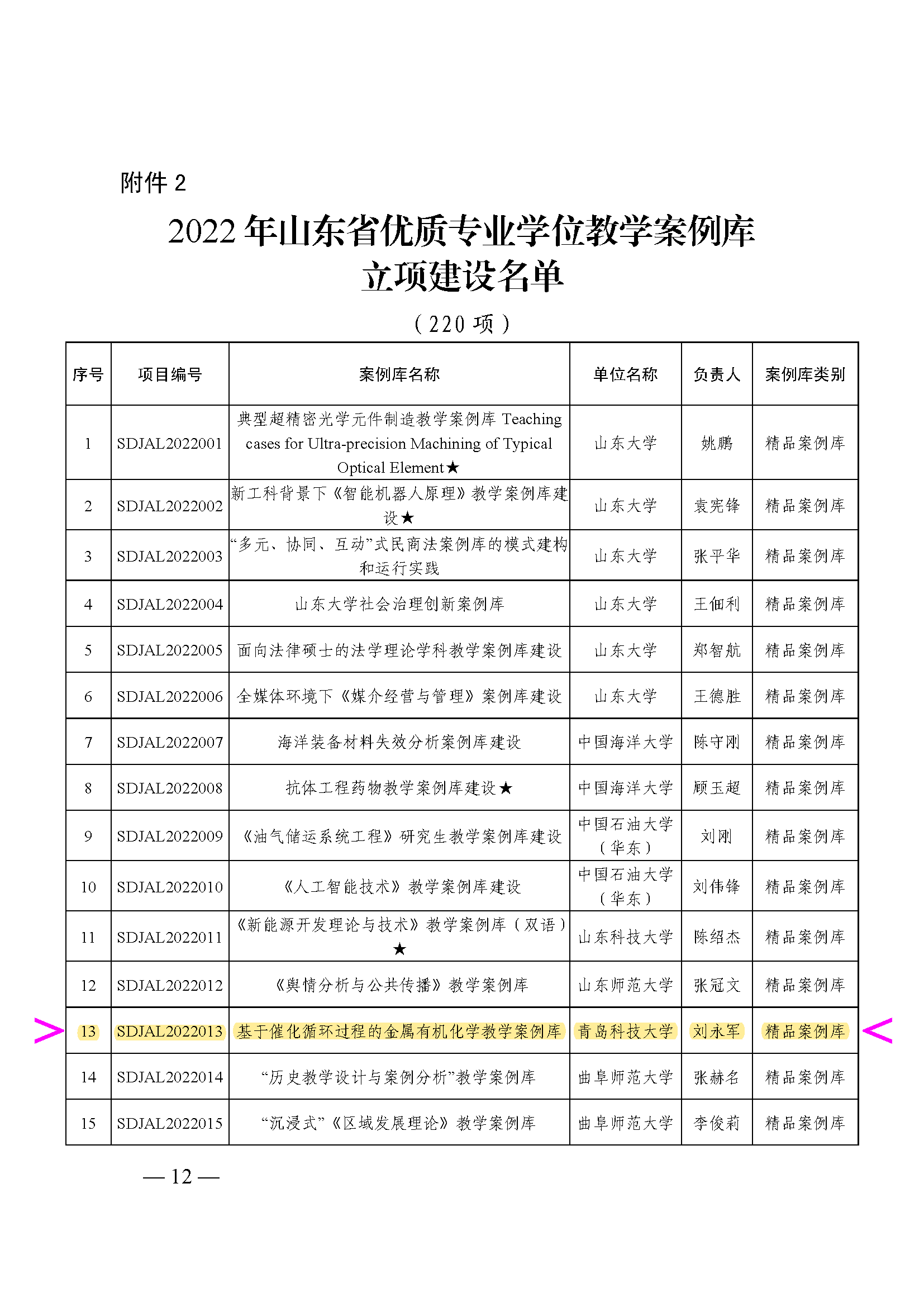 附件 2

2022 年山东省优质专业学位教学案例库立项建设名单

（220 项）

| 序号 | 项目编号 | 案例库名称 | 单位名称 | 负责人 | 案例库类别 |
|---|---|---|---|---|---|
| 1 | SDJAL2022001 | 典型超精密光学元件制造教学案例库 Teaching cases for Ultra-precision Machining of Typical Optical Element★ | 山东大学 | 姚鹏 | 精品案例库 |
| 2 | SDJAL2022002 | 新工科背景下《智能机器人原理》教学案例库建设★ | 山东大学 | 袁宪锋 | 精品案例库 |
| 3 | SDJAL2022003 | “多元、协同、互动”式民商法案例库的模式建构和运行实践 | 山东大学 | 张平华 | 精品案例库 |
| 4 | SDJAL2022004 | 山东大学社会治理创新案例库 | 山东大学 | 王佃利 | 精品案例库 |
| 5 | SDJAL2022005 | 面向法律硕士的法学理论学科教学案例库建设 | 山东大学 | 郑智航 | 精品案例库 |
| 6 | SDJAL2022006 | 全媒体环境下《媒介经营与管理》案例库建设 | 山东大学 | 王德胜 | 精品案例库 |
| 7 | SDJAL2022007 | 海洋装备材料失效分析案例库建设 | 中国海洋大学 | 陈守刚 | 精品案例库 |
| 8 | SDJAL2022008 | 抗体工程药物教学案例库建设★ | 中国海洋大学 | 顾玉超 | 精品案例库 |
| 9 | SDJAL2022009 | 《油气储运系统工程》研究生教学案例库建设 | 中国石油大学（华东） | 刘刚 | 精品案例库 |
| 10 | SDJAL2022010 | 《人工智能技术》教学案例库建设 | 中国石油大学（华东） | 刘伟锋 | 精品案例库 |
| 11 | SDJAL2022011 | 《新能源开发理论与技术》教学案例库（双语）★ | 山东科技大学 | 陈绍杰 | 精品案例库 |
| 12 | SDJAL2022012 | 《舆情分析与公共传播》教学案例库 | 山东师范大学 | 张冠文 | 精品案例库 |
| 13 | SDJAL2022013 | 基于催化循环过程的金属有机化学教学案例库 | 青岛科技大学 | 刘永军 | 精品案例库 |
| 14 | SDJAL2022014 | “历史教学设计与案例分析”教学案例库 | 曲阜师范大学 | 张赫名 | 精品案例库 |
| 15 | SDJAL2022015 | “沉浸式”《区域发展理论》教学案例库 | 曲阜师范大学 | 李俊莉 | 精品案例库 |

— 12 —